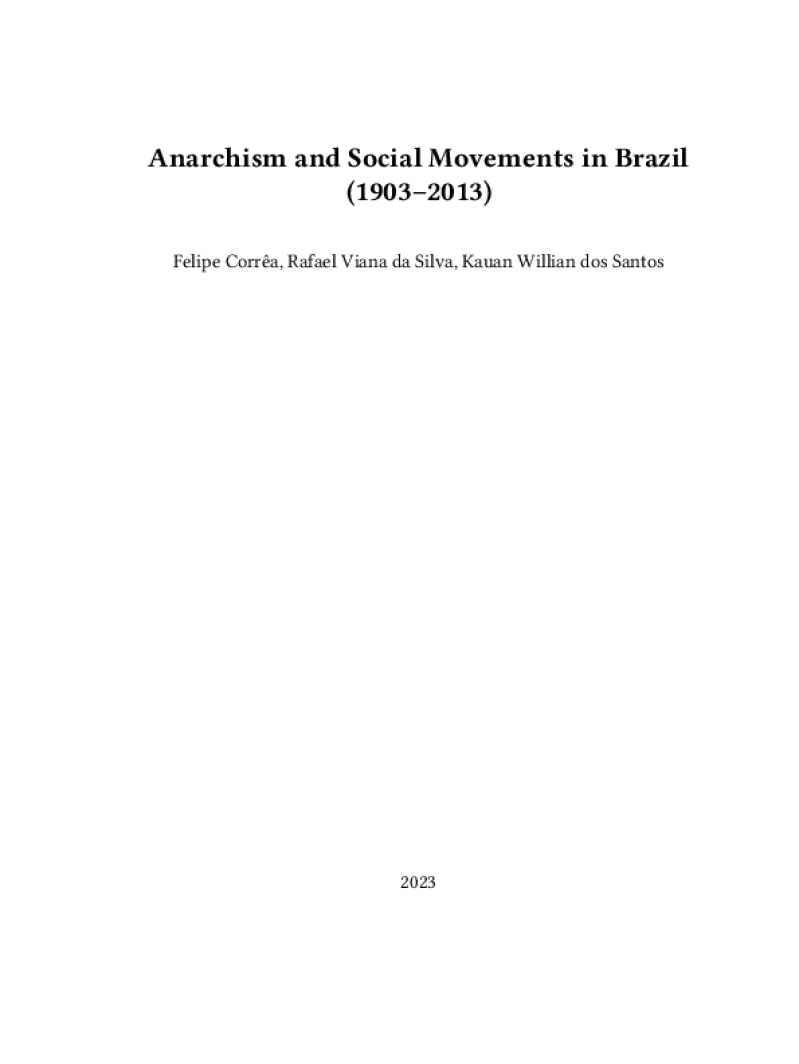 Anarchism and Social Movements in Brazil (1903–2013)

Felipe Corrêa, Rafael Viana da Silva, Kauan Willian dos Santos

2023